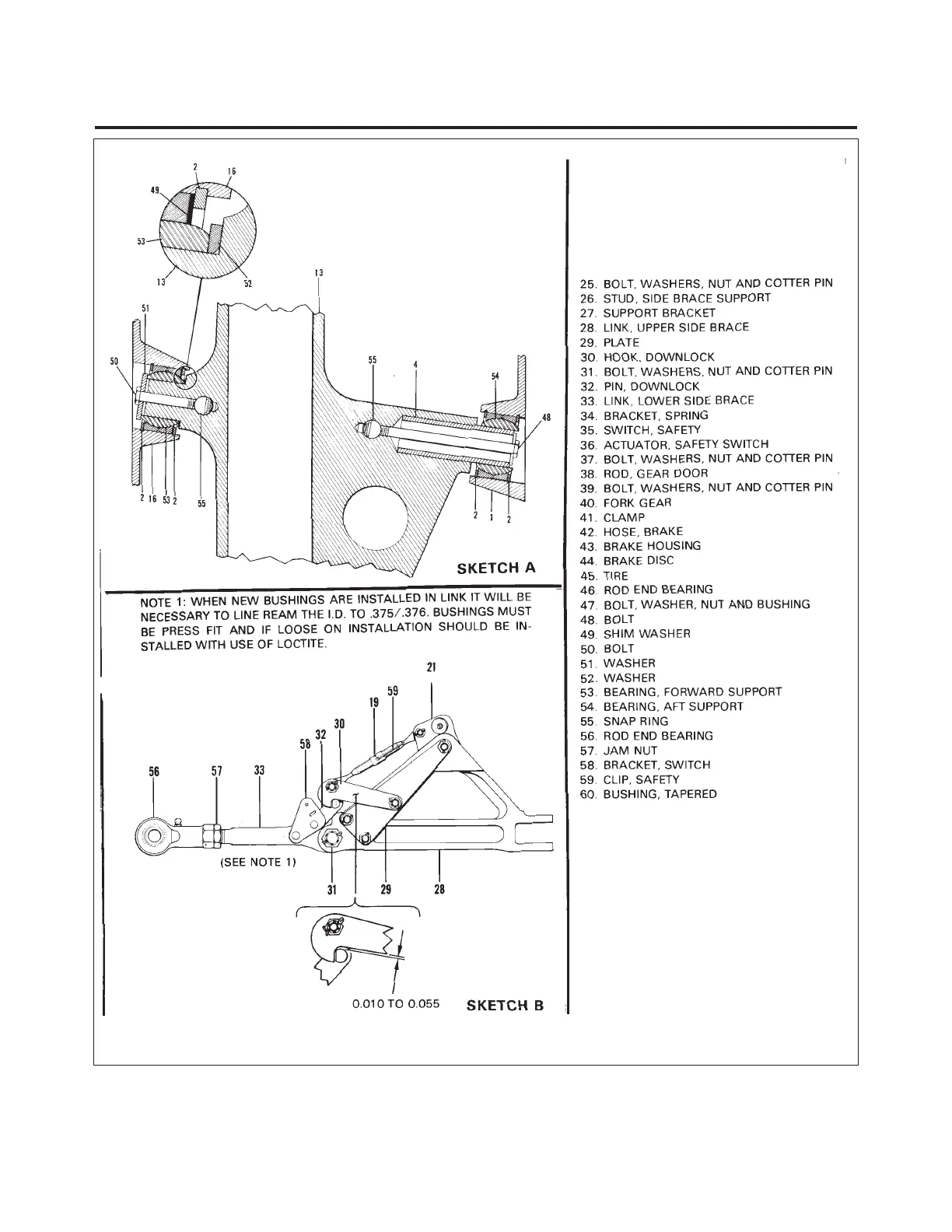 2
16
49
53
13
52
13
51
50
55
4
54
48
2 16 53 2
55
2 1 2
SKETCH A

NOTE 1: WHEN NEW BUSHINGS ARE INSTALLED IN LINK IT WILL BE NECESSARY TO LINE REAM THE I.D. TO .375/.376. BUSHINGS MUST BE PRESS FIT AND IF LOOSE ON INSTALLATION SHOULD BE INSTALLED WITH USE OF LOCTITE.

21
59
19
30
32
58
56
57
33
(SEE NOTE 1)
31
29
28
0.010 TO 0.055
SKETCH B

25. BOLT, WASHERS, NUT AND COTTER PIN
26. STUD, SIDE BRACE SUPPORT
27. SUPPORT BRACKET
28. LINK, UPPER SIDE BRACE
29. PLATE
30. HOOK, DOWNLOCK
31. BOLT, WASHERS, NUT AND COTTER PIN
32. PIN, DOWNLOCK
33. LINK, LOWER SIDE BRACE
34. BRACKET, SPRING
35. SWITCH, SAFETY
36. ACTUATOR, SAFETY SWITCH
37. BOLT, WASHERS, NUT AND COTTER PIN
38. ROD, GEAR DOOR
39. BOLT, WASHERS, NUT AND COTTER PIN
40. FORK GEAR
41. CLAMP
42. HOSE, BRAKE
43. BRAKE HOUSING
44. BRAKE DISC
45. TIRE
46. ROD END BEARING
47. BOLT, WASHER, NUT AND BUSHING
48. BOLT
49. SHIM WASHER
50. BOLT
51. WASHER
52. WASHER
53. BEARING, FORWARD SUPPORT
54. BEARING, AFT SUPPORT
55. SNAP RING
56. ROD END BEARING
57. JAM NUT
58. BRACKET, SWITCH
59. CLIP, SAFETY
60. BUSHING, TAPERED